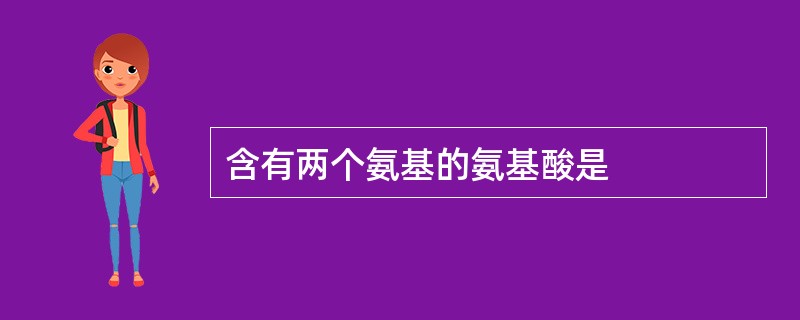 含有两个氨基的氨基酸是